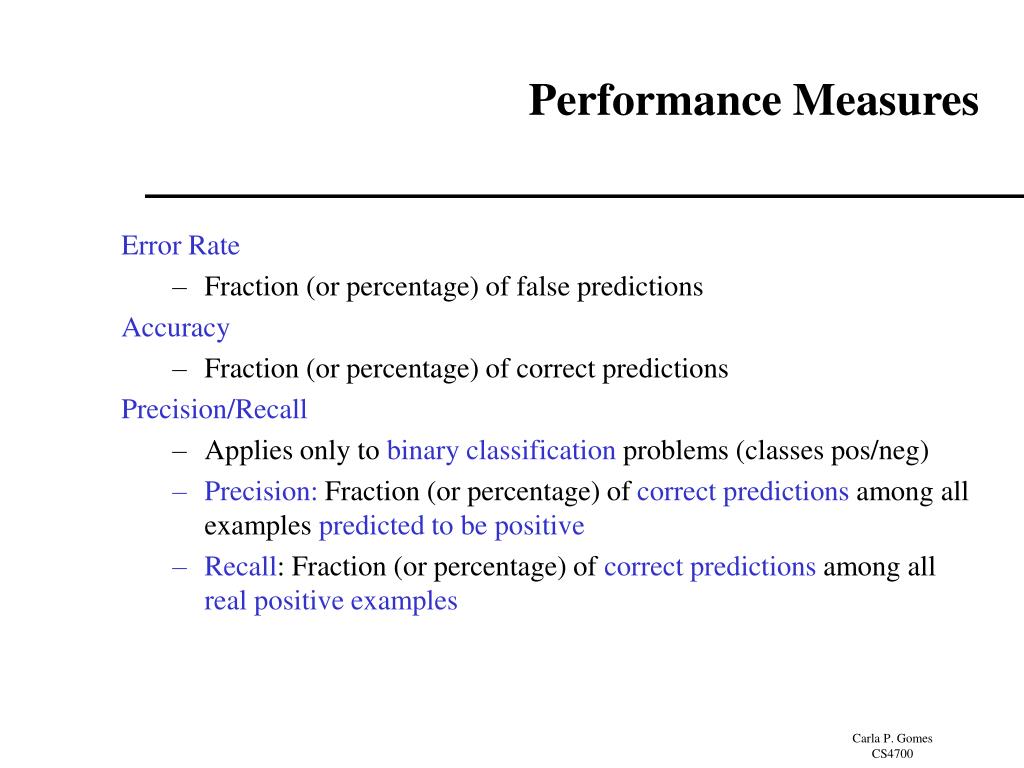 Performance Measures

Error Rate

– Fraction (or percentage) of false predictions

Accuracy

– Fraction (or percentage) of correct predictions

Precision/Recall

– Applies only to binary classification problems (classes pos/neg)

– Precision: Fraction (or percentage) of correct predictions among all examples predicted to be positive

– Recall: Fraction (or percentage) of correct predictions among all real positive examples

Carla P. Gomes
CS4700